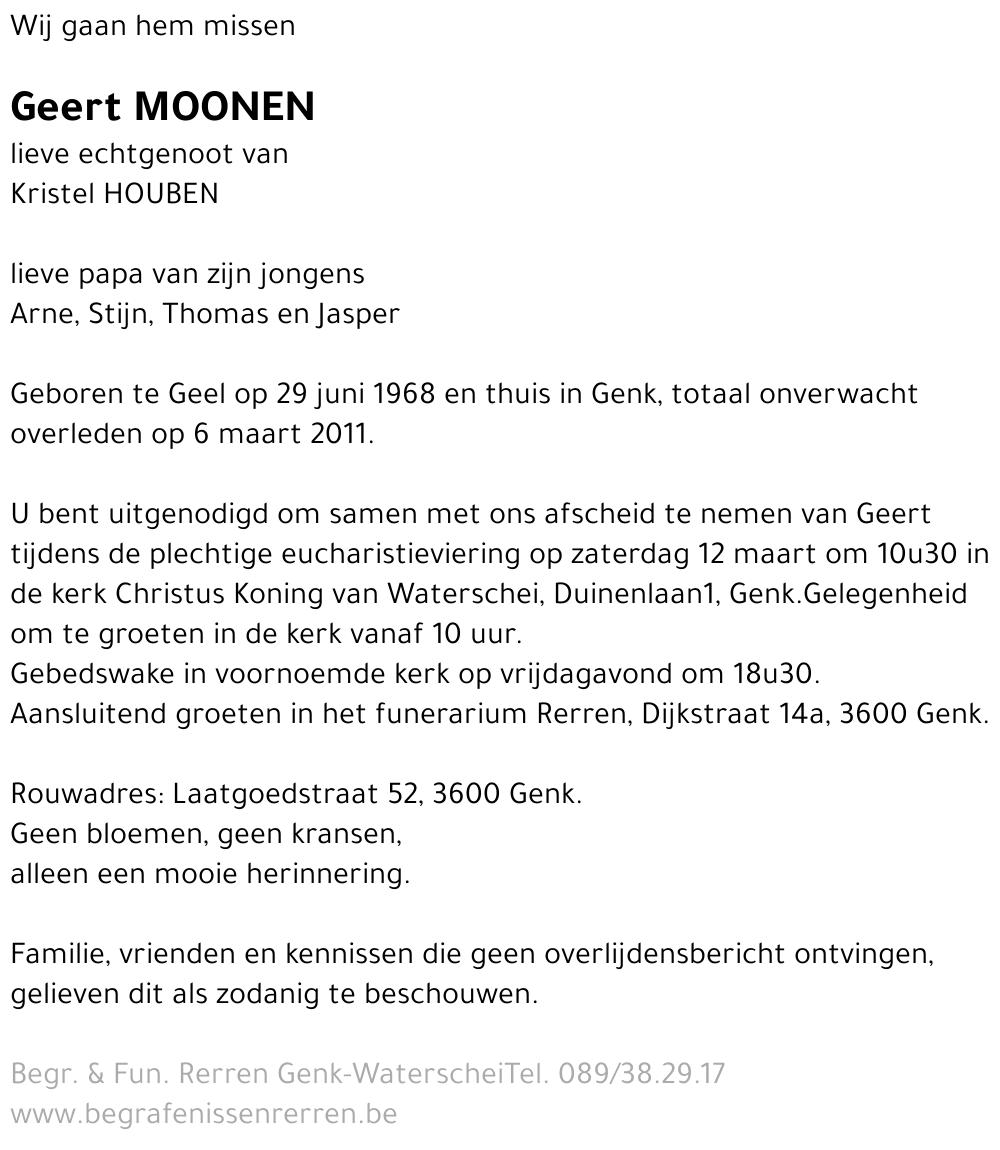 Wij gaan hem missen

Geert MOONEN
lieve echtgenoot van
Kristel HOUBEN

lieve papa van zijn jongens
Arne, Stijn, Thomas en Jasper

Geboren te Geel op 29 juni 1968 en thuis in Genk, totaal onverwacht overleden op 6 maart 2011.

U bent uitgenodigd om samen met ons afscheid te nemen van Geert tijdens de plechtige eucharistieviering op zaterdag 12 maart om 10u30 in de kerk Christus Koning van Waterschei, Duinenlaan1, Genk.Gelegenheid om te groeten in de kerk vanaf 10 uur.
Gebedswake in voornoemde kerk op vrijdagavond om 18u30.
Aansluitend groeten in het funerarium Rerren, Dijkstraat 14a, 3600 Genk.

Rouwadres: Laatgoedstraat 52, 3600 Genk.
Geen bloemen, geen kransen,
alleen een mooie herinnering.

Familie, vrienden en kennissen die geen overlijdensbericht ontvingen, gelieven dit als zodanig te beschouwen.

Begr. & Fun. Rerren Genk-WaterscheiTel. 089/38.29.17
www.begrafenissenrerren.be